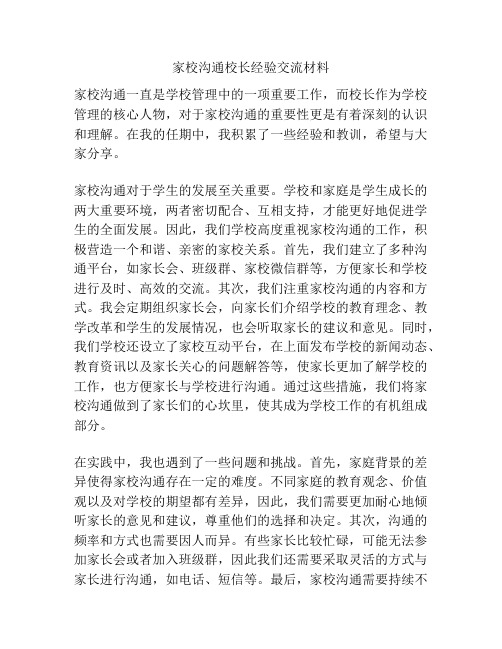 家校沟通校长经验交流材料

家校沟通一直是学校管理中的一项重要工作，而校长作为学校管理的核心人物，对于家校沟通的重要性更是有着深刻的认识和理解。在我的任期中，我积累了一些经验和教训，希望与大家分享。

家校沟通对于学生的发展至关重要。学校和家庭是学生成长的两大重要环境，两者密切配合、互相支持，才能更好地促进学生的全面发展。因此，我们学校高度重视家校沟通的工作，积极营造一个和谐、亲密的家校关系。首先，我们建立了多种沟通平台，如家长会、班级群、家校微信群等，方便家长和学校进行及时、高效的交流。其次，我们注重家校沟通的内容和方式。我会定期组织家长会，向家长们介绍学校的教育理念、教学改革和学生的发展情况，也会听取家长的建议和意见。同时，我们学校还设立了家校互动平台，在上面发布学校的新闻动态、教育资讯以及家长关心的问题解答等，使家长更加了解学校的工作，也方便家长与学校进行沟通。通过这些措施，我们将家校沟通做到了家长们的心坎里，使其成为学校工作的有机组成部分。

在实践中，我也遇到了一些问题和挑战。首先，家庭背景的差异使得家校沟通存在一定的难度。不同家庭的教育观念、价值观以及对学校的期望都有差异，因此，我们需要更加耐心地倾听家长的意见和建议，尊重他们的选择和决定。其次，沟通的频率和方式也需要因人而异。有些家长比较忙碌，可能无法参加家长会或者加入班级群，因此我们还需要采取灵活的方式与家长进行沟通，如电话、短信等。最后，家校沟通需要持续不